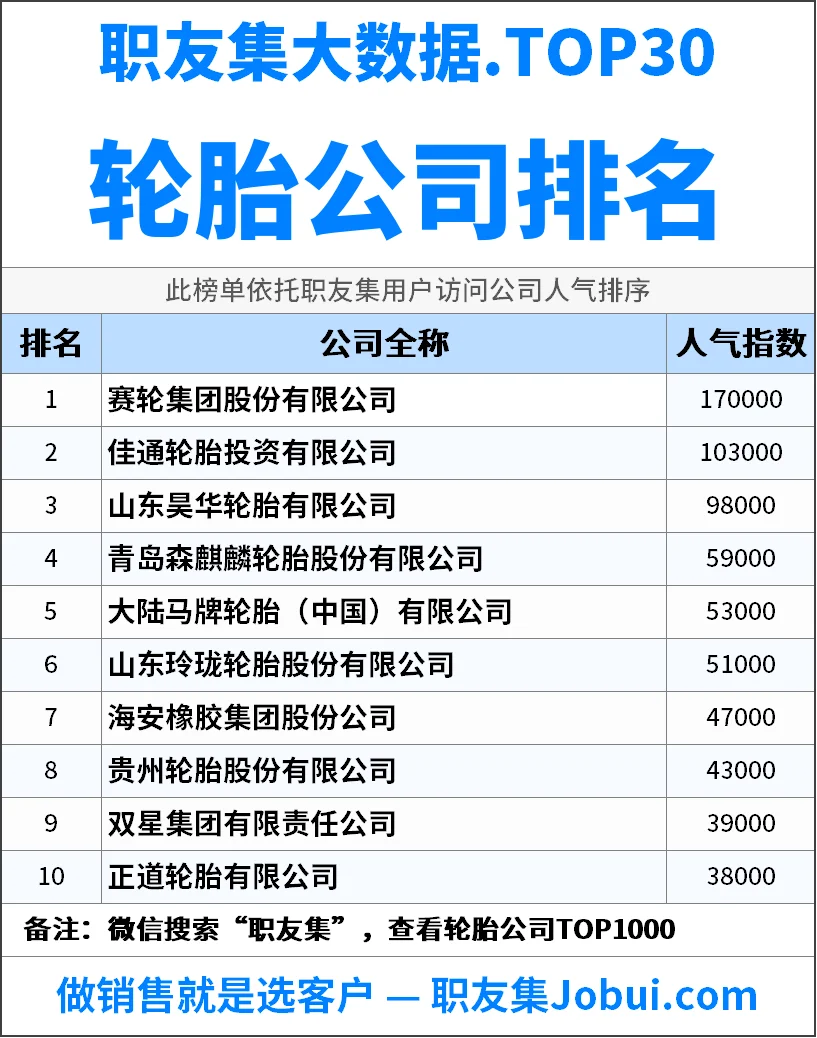 职友集大数据.TOP30

轮胎公司排名

此榜单依托职友集用户访问公司人气排序

| 排名 | 公司全称 | 人气指数 |
|---|---|---|
| 1 | 赛轮集团股份有限公司 | 170000 |
| 2 | 佳通轮胎投资有限公司 | 103000 |
| 3 | 山东昊华轮胎有限公司 | 98000 |
| 4 | 青岛森麒麟轮胎股份有限公司 | 59000 |
| 5 | 大陆马牌轮胎（中国）有限公司 | 53000 |
| 6 | 山东玲珑轮胎股份有限公司 | 51000 |
| 7 | 海安橡胶集团股份公司 | 47000 |
| 8 | 贵州轮胎股份有限公司 | 43000 |
| 9 | 双星集团有限责任公司 | 39000 |
| 10 | 正道轮胎有限公司 | 38000 |

备注：微信搜索“职友集”，查看轮胎公司TOP1000

做销售就是选客户 — 职友集Jobui.com